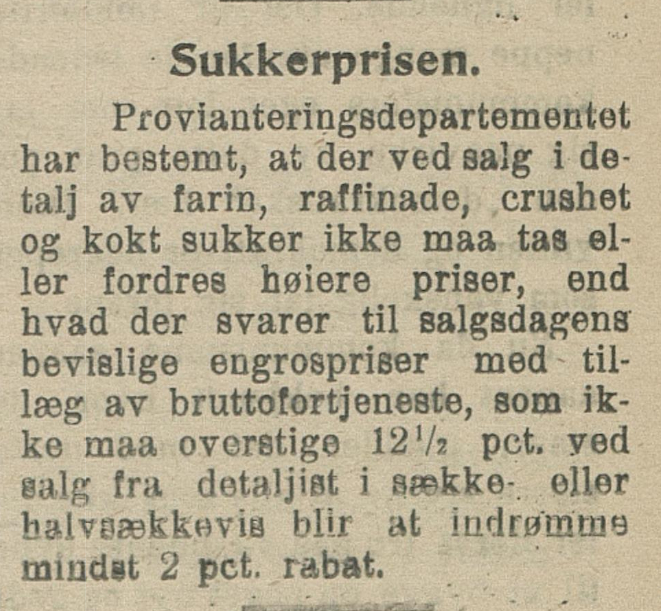 Sukkerprisen.

Provianteringsdepartementet har bestemt, at der ved salg i detalj av farin, raffinade, crushet og kokt sukker ikke maa tas eller fordres høiere priser, end hvad der svarer til salgsdagens bevislige engrospriser med tillæg av bruttofortjeneste, som ikke maa overstige $12\frac{1}{2}$ pct. ved salg fra detaljist i sække- eller halvsækkevis blir at indrømme mindst 2 pct. rabat.